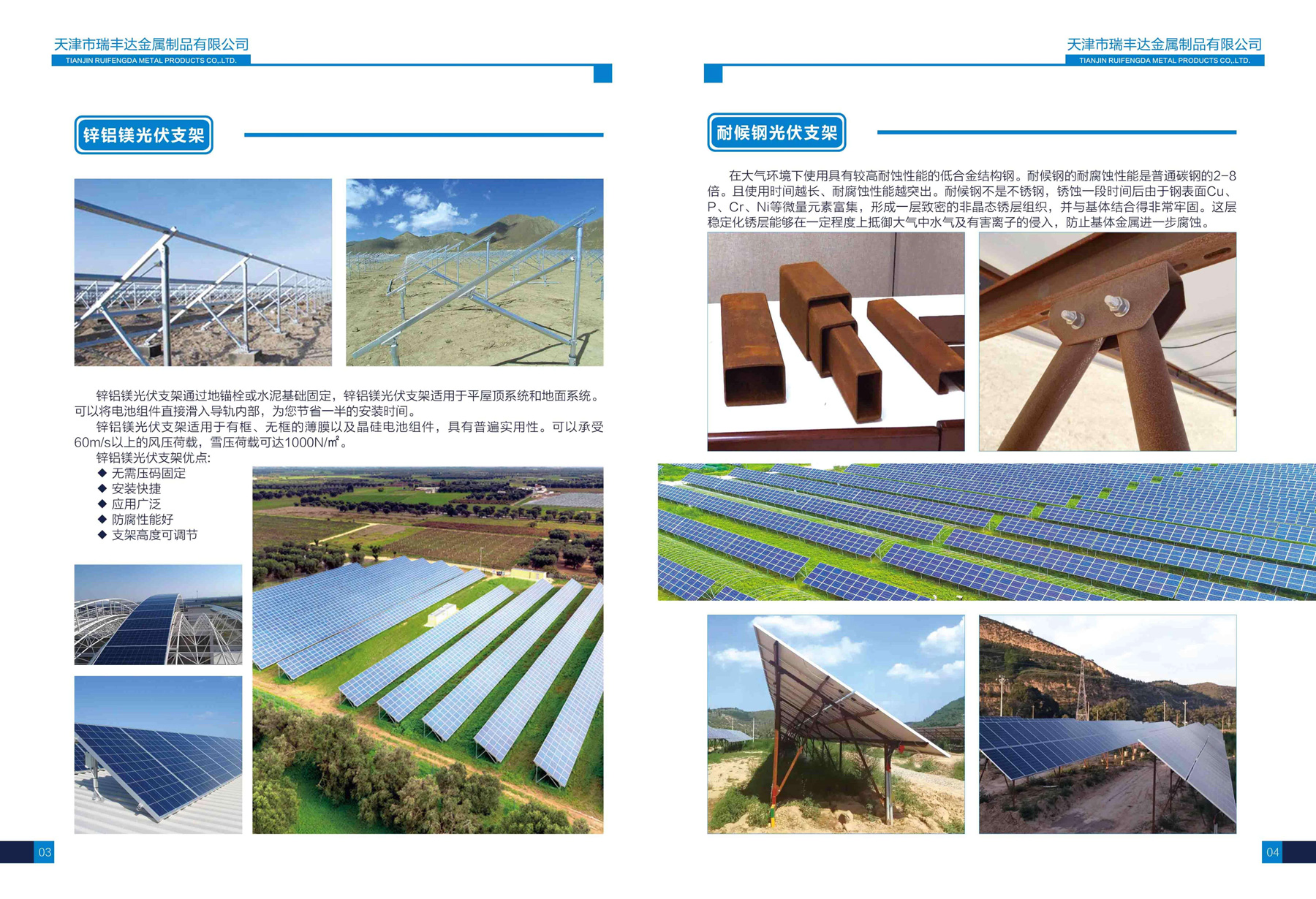 天津市瑞丰达金属制品有限公司
TIANJIN RUIFENGDA METAL PRODUCTS CO.,LTD.

锌铝镁光伏支架

锌铝镁光伏支架通过地锚栓或水泥基础固定，锌铝镁光伏支架适用于平屋顶系统和地面系统。可以将电池组件直接滑入导轨内部，为您节省一半的安装时间。

锌铝镁光伏支架适用于有框、无框的薄膜以及晶硅电池组件，具有普遍实用性。可以承受60m/s以上的风压荷载，雪压荷载可达1000N/㎡。

锌铝镁光伏支架优点:
◆ 无需压码固定
◆ 安装快捷
◆ 应用广泛
◆ 防腐性能好
◆ 支架高度可调节

03

天津市瑞丰达金属制品有限公司
TIANJIN RUIFENGDA METAL PRODUCTS CO.,LTD.

耐候钢光伏支架

在大气环境下使用具有较高耐蚀性能的低合金结构钢。耐候钢的耐腐蚀性能是普通碳钢的2-8倍。且使用时间越长、耐腐蚀性能越突出。耐候钢不是不锈钢，锈蚀一段时间后由于钢表面Cu、P、Cr、Ni等微量元素富集，形成一层致密的非晶态锈层组织，并与基体结合得非常牢固。这层稳定化锈层能够在一定程度上抵御大气中水气及有害离子的侵入，防止基体金属进一步腐蚀。

04